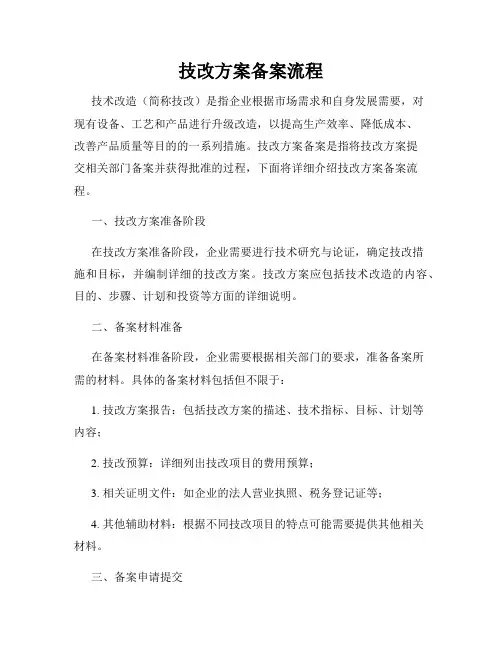 技改方案备案流程

技术改造（简称技改）是指企业根据市场需求和自身发展需要，对现有设备、工艺和产品进行升级改造，以提高生产效率、降低成本、改善产品质量等目的的一系列措施。技改方案备案是指将技改方案提交相关部门备案并获得批准的过程，下面将详细介绍技改方案备案流程。

一、技改方案准备阶段

在技改方案准备阶段，企业需要进行技术研究与论证，确定技改措施和目标，并编制详细的技改方案。技改方案应包括技术改造的内容、目的、步骤、计划和投资等方面的详细说明。

二、备案材料准备

在备案材料准备阶段，企业需要根据相关部门的要求，准备备案所需的材料。具体的备案材料包括但不限于：

1. 技改方案报告：包括技改方案的描述、技术指标、目标、计划等内容；

2. 技改预算：详细列出技改项目的费用预算；

3. 相关证明文件：如企业的法人营业执照、税务登记证等；

4. 其他辅助材料：根据不同技改项目的特点可能需要提供其他相关材料。

三、备案申请提交